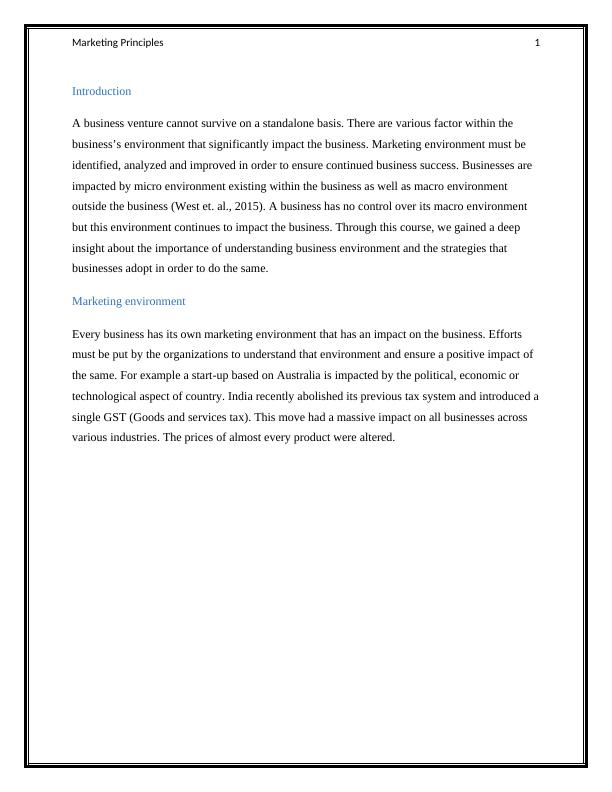 Marketing Principles 1

Introduction

A business venture cannot survive on a standalone basis. There are various factor within the business's environment that significantly impact the business. Marketing environment must be identified, analyzed and improved in order to ensure continued business success. Businesses are impacted by micro environment existing within the business as well as macro environment outside the business (West et. al., 2015). A business has no control over its macro environment but this environment continues to impact the business. Through this course, we gained a deep insight about the importance of understanding business environment and the strategies that businesses adopt in order to do the same.

Marketing environment

Every business has its own marketing environment that has an impact on the business. Efforts must be put by the organizations to understand that environment and ensure a positive impact of the same. For example a start-up based on Australia is impacted by the political, economic or technological aspect of country. India recently abolished its previous tax system and introduced a single GST (Goods and services tax). This move had a massive impact on all businesses across various industries. The prices of almost every product were altered.